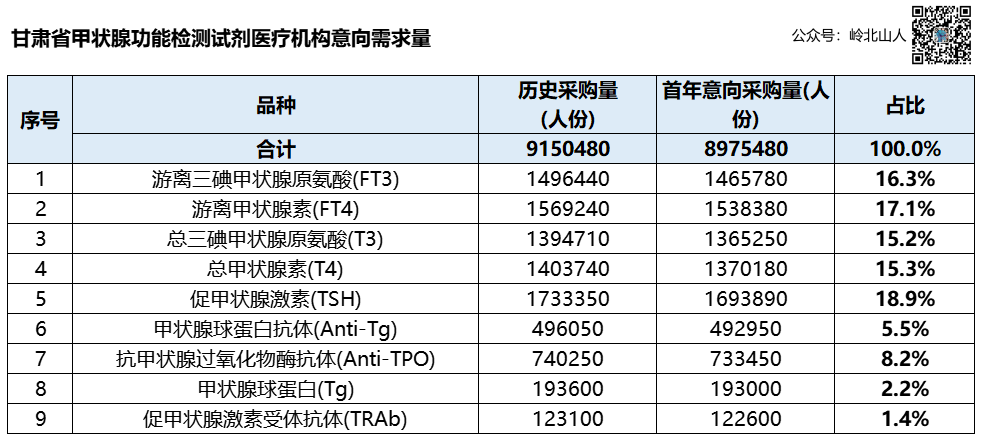 甘肃省甲状腺功能检测试剂医疗机构意向需求量

公众号：岭北山人

| 序号 | 品种 | 历史采购量(人份) | 首年意向采购量(人份) | 占比 |
|---|---|---|---|---|
| | 合计 | 9150480 | 8975480 | 100.0% |
| 1 | 游离三碘甲状腺原氨酸(FT3) | 1496440 | 1465780 | 16.3% |
| 2 | 游离甲状腺素(FT4) | 1569240 | 1538380 | 17.1% |
| 3 | 总三碘甲状腺原氨酸(T3) | 1394710 | 1365250 | 15.2% |
| 4 | 总甲状腺素(T4) | 1403740 | 1370180 | 15.3% |
| 5 | 促甲状腺激素(TSH) | 1733350 | 1693890 | 18.9% |
| 6 | 甲状腺球蛋白抗体(Anti-Tg) | 496050 | 492950 | 5.5% |
| 7 | 抗甲状腺过氧化物酶抗体(Anti-TPO) | 740250 | 733450 | 8.2% |
| 8 | 甲状腺球蛋白(Tg) | 193600 | 193000 | 2.2% |
| 9 | 促甲状腺激素受体抗体(TRAb) | 123100 | 122600 | 1.4% |